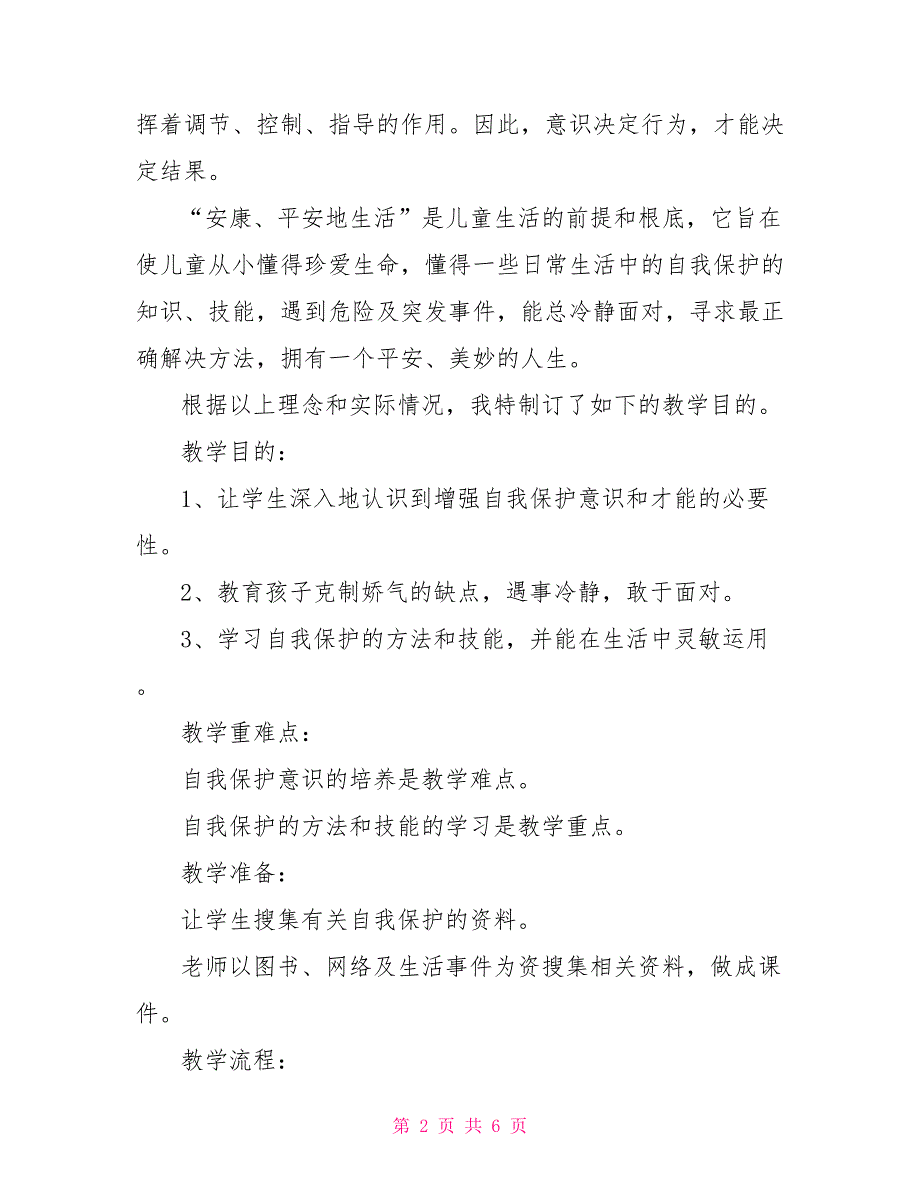 挥着调节、控制、指导的作用。因此，意识决定行为，才能决定结果。

“安康、平安地生活”是儿童生活的前提和根底，它旨在使儿童从小懂得珍爱生命，懂得一些日常生活中的自我保护的知识、技能，遇到危险及突发事件，能总冷静面对，寻求最正确解决方法，拥有一个平安、美妙的人生。

根据以上理念和实际情况，我特制订了如下的教学目的。

教学目的：

1、让学生深入地认识到增强自我保护意识和才能的必要性。

2、教育孩子克制娇气的缺点，遇事冷静，敢于面对。

3、学习自我保护的方法和技能，并能在生活中灵敏运用。

教学重难点：

自我保护意识的培养是教学难点。

自我保护的方法和技能的学习是教学重点。

教学准备：

让学生搜集有关自我保护的资料。

老师以图书、网络及生活事件为资搜集相关资料，做成课件。

教学流程：

第 2 页 共 6 页